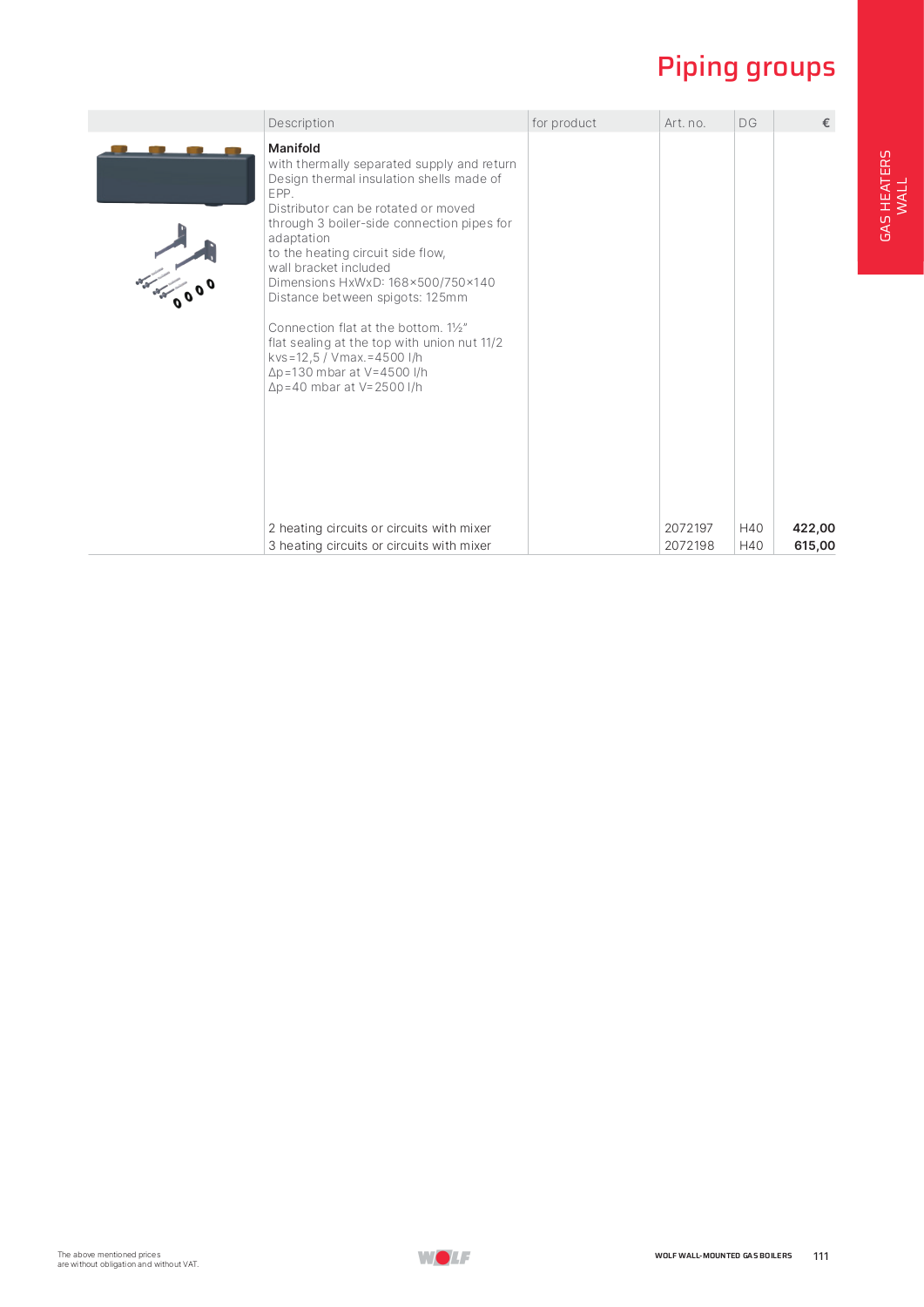 Piping groups

GAS HEATERS
WALL

| | Description | for product | Art. no. | DG | € |
|---|---|---|---|---|---|
| | Manifold with thermally separated supply and return Design thermal insulation shells made of EPP. Distributor can be rotated or moved through 3 boiler-side connection pipes for adaptation to the heating circuit side flow, wall bracket included Dimensions HxWxD: 168×500/750×140 Distance between spigots: 125mm Connection flat at the bottom. 1½" flat sealing at the top with union nut 11/2 kvs=12,5 / Vmax.=4500 l/h Δp=130 mbar at V=4500 l/h Δp=40 mbar at V=2500 l/h | | | | |
| | 2 heating circuits or circuits with mixer | | 2072197 | H40 | 422,00 |
| | 3 heating circuits or circuits with mixer | | 2072198 | H40 | 615,00 |

The above mentioned prices
are without obligation and without VAT.

WOLF

WOLF WALL-MOUNTED GAS BOILERS 111